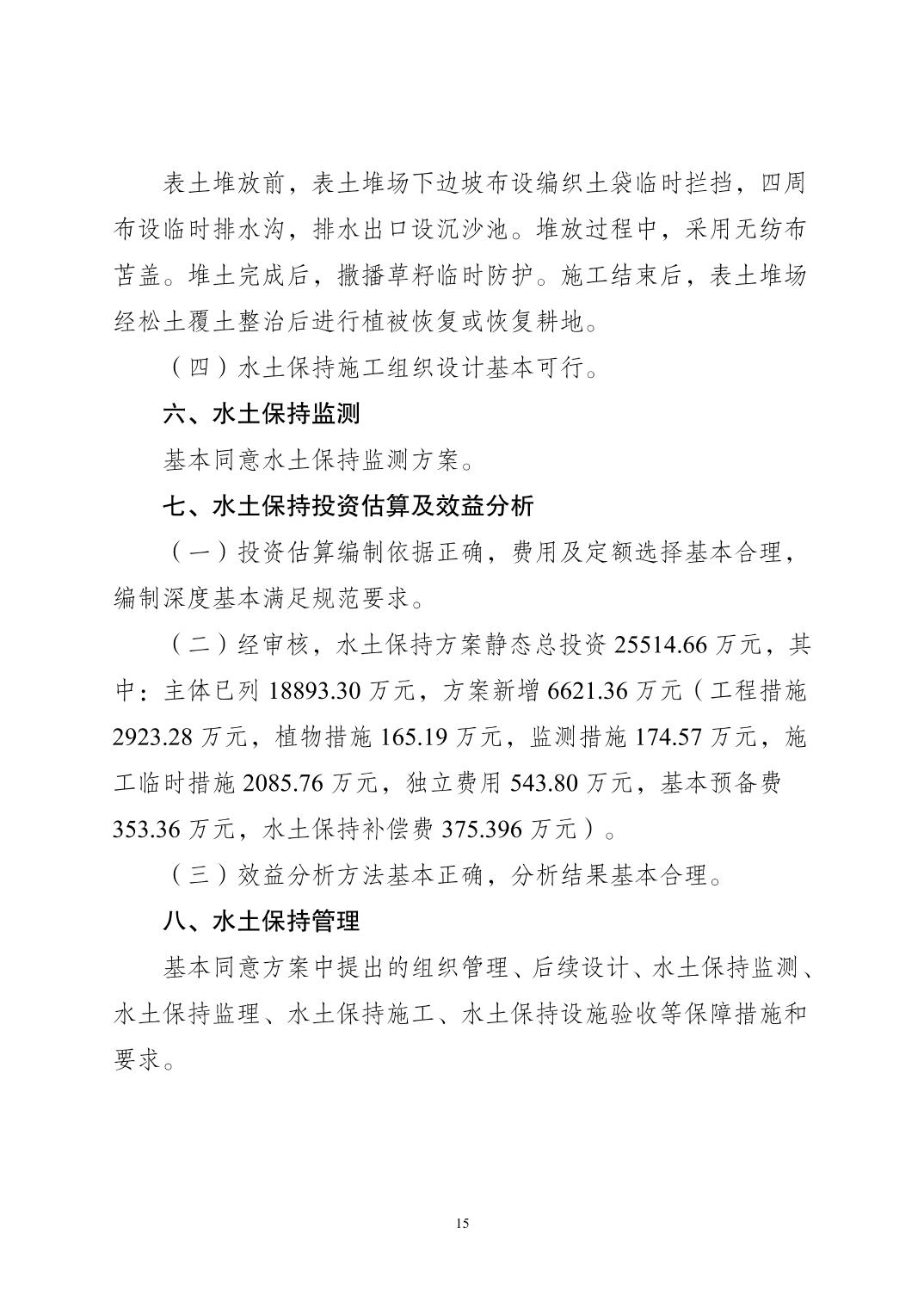 表土堆放前，表土堆场下边坡布设编织土袋临时拦挡，四周布设临时排水沟，排水出口设沉沙池。堆放过程中，采用无纺布苫盖。堆土完成后，撒播草籽临时防护。施工结束后，表土堆场经松土覆土整治后进行植被恢复或恢复耕地。

（四）水土保持施工组织设计基本可行。

六、水土保持监测

基本同意水土保持监测方案。

七、水土保持投资估算及效益分析

（一）投资估算编制依据正确，费用及定额选择基本合理，编制深度基本满足规范要求。

（二）经审核，水土保持方案静态总投资25514.66万元，其中：主体已列18893.30万元，方案新增6621.36万元（工程措施2923.28万元，植物措施165.19万元，监测措施174.57万元，施工临时措施2085.76万元，独立费用543.80万元，基本预备费353.36万元，水土保持补偿费375.396万元）。

（三）效益分析方法基本正确，分析结果基本合理。

八、水土保持管理

基本同意方案中提出的组织管理、后续设计、水土保持监测、水土保持监理、水土保持施工、水土保持设施验收等保障措施和要求。

15